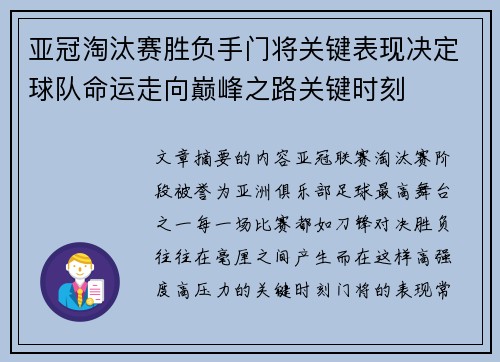 亚冠淘汰赛胜负手门将关键表现决定球队命运走向巅峰之路关键时刻

文章摘要的内容亚冠联赛淘汰赛阶段被誉为亚洲俱乐部足球最高舞台之一每一场比赛都如刀锋对决胜负往往在毫厘之间产生而在这样高强度高压力的关键时刻门将的表现常